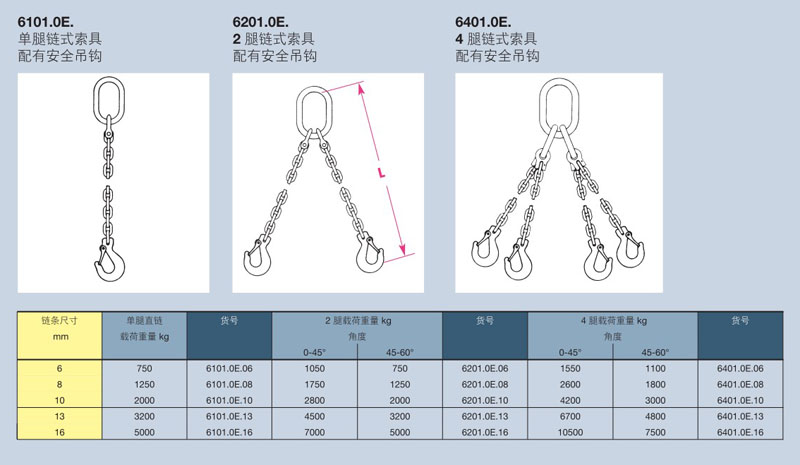 6101.0E.
单腿链式索具
配有安全吊钩

6201.0E.
2 腿链式索具
配有安全吊钩

L

6401.0E.
4 腿链式索具
配有安全吊钩

| 链条尺寸 mm | 单腿直链 载荷重量 kg | 货号 | 2 腿载荷重量 kg 角度 0-45° | 2 腿载荷重量 kg 角度 45-60° | 货号 | 4 腿载荷重量 kg 角度 0-45° | 4 腿载荷重量 kg 角度 45-60° | 货号 |
|---|---|---|---|---|---|---|---|---|
| 6 | 750 | 6101.0E.06 | 1050 | 750 | 6201.0E.06 | 1550 | 1100 | 6401.0E.06 |
| 8 | 1250 | 6101.0E.08 | 1750 | 1250 | 6201.0E.08 | 2600 | 1800 | 6401.0E.08 |
| 10 | 2000 | 6101.0E.10 | 2800 | 2000 | 6201.0E.10 | 4200 | 3000 | 6401.0E.10 |
| 13 | 3200 | 6101.0E.13 | 4500 | 3200 | 6201.0E.13 | 6700 | 4800 | 6401.0E.13 |
| 16 | 5000 | 6101.0E.16 | 7000 | 5000 | 6201.0E.16 | 10500 | 7500 | 6401.0E.16 |